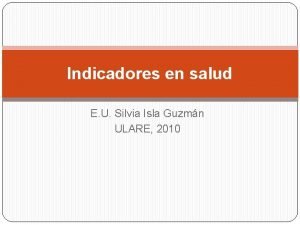 Indicadores en salud

E.U. Silvia Isla Guzmán
ULARE, 2010